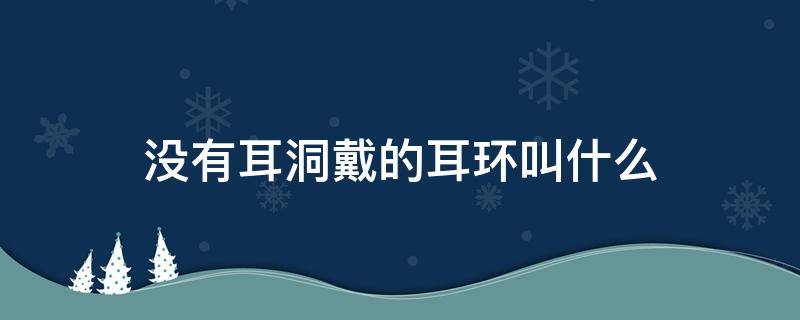 没有耳洞戴的耳环叫什么